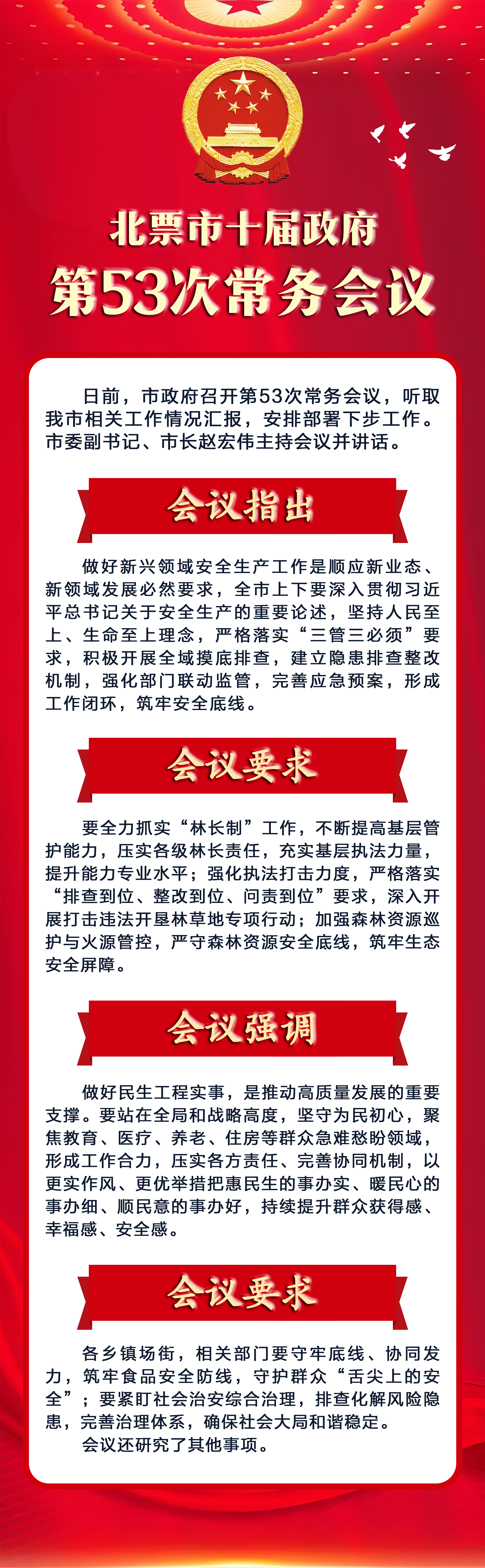 北票市十届政府
第53次常务会议

日前，市政府召开第53次常务会议，听取我市相关工作情况汇报，安排部署下步工作。市委副书记、市长赵宏伟主持会议并讲话。

会议指出

做好新兴领域安全生产工作是顺应新业态、新领域发展必然要求，全市上下要深入贯彻习近平总书记关于安全生产的重要论述，坚持人民至上、生命至上理念，严格落实“三管三必须”要求，积极开展全域摸底排查，建立隐患排查整改机制，强化部门联动监管，完善应急预案，形成工作闭环，筑牢安全底线。

会议要求

要全力抓实“林长制”工作，不断提高基层管护能力，压实各级林长责任，充实基层执法力量，提升能力专业水平；强化执法打击力度，严格落实“排查到位、整改到位、问责到位”要求，深入开展打击违法开垦林草地专项行动；加强森林资源巡护与火源管控，严守森林资源安全底线，筑牢生态安全屏障。

会议强调

做好民生工程实事，是推动高质量发展的重要支撑。要站在全局和战略高度，坚守为民初心，聚焦教育、医疗、养老、住房等群众急难愁盼领域，形成工作合力，压实各方责任、完善协同机制，以更实作风、更优举措把惠民生的事办实、暖民心的事办细、顺民意的事办好，持续提升群众获得感、幸福感、安全感。

会议要求

各乡镇场街，相关部门要守牢底线、协同发力，筑牢食品安全防线，守护群众“舌尖上的安全”；要紧盯社会治安综合治理，排查化解风险隐患，完善治理体系，确保社会大局和谐稳定。
会议还研究了其他事项。